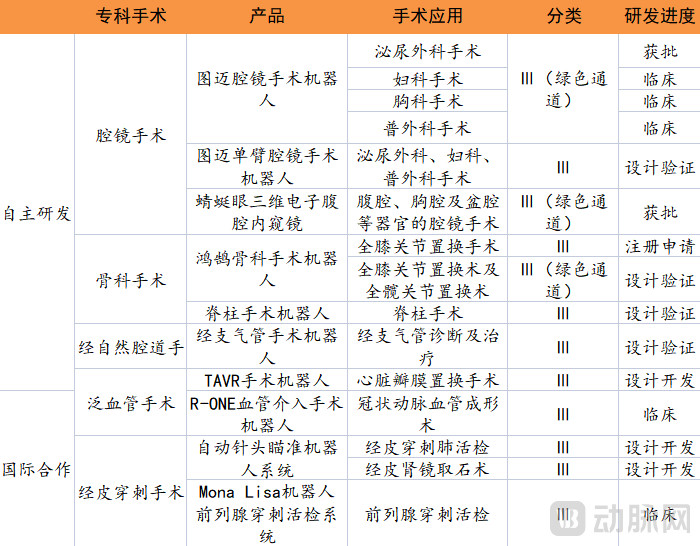 | | 专科手术 | 产品 | 手术应用 | 分类 | 研发进度 |
|---|---|---|---|---|---|
| 自主研发 | 腔镜手术 | 图迈腔镜手术机器人 | 泌尿外科手术 | III（绿色通道） | 获批 |
| | | | 妇科手术 | | 临床 |
| | | | 胸科手术 | | 临床 |
| | | | 普外科手术 | | 临床 |
| | | 图迈单臂腔镜手术机器人 | 泌尿外科、妇科、普外科手术 | III | 设计验证 |
| | | 蜻蜓眼三维电子腹腔内窥镜 | 腹腔、胸腔及盆腔等器官的腔镜手术 | III（绿色通道） | 获批 |
| | 骨科手术 | 鸿鹄骨科手术机器人 | 全膝关节置换手术 | III | 注册申请 |
| | | | 全膝关节置换术及全髋关节置换术 | III（绿色通道） | 设计验证 |
| | | 脊柱手术机器人 | 脊柱手术 | III | 设计验证 |
| | 经自然腔道手 | 经支气管手术机器人 | 经支气管诊断及治疗 | III | 设计验证 |
| | 泛血管手术 | TAVR手术机器人 | 心脏瓣膜置换手术 | III | 设计开发 |
| 国际合作 | | R-ONE血管介入手术机器人 | 冠状动脉血管成形术 | III | 临床 |
| | 经皮穿刺手术 | 自动针头瞄准机器人系统 | 经皮穿刺肺活检 | III | 设计开发 |
| | | | 经皮肾镜取石术 | III | 设计开发 |
| | | Mona Lisa机器人前列腺穿刺活检系统 | 前列腺穿刺活检 | III | 临床 |

动脉网